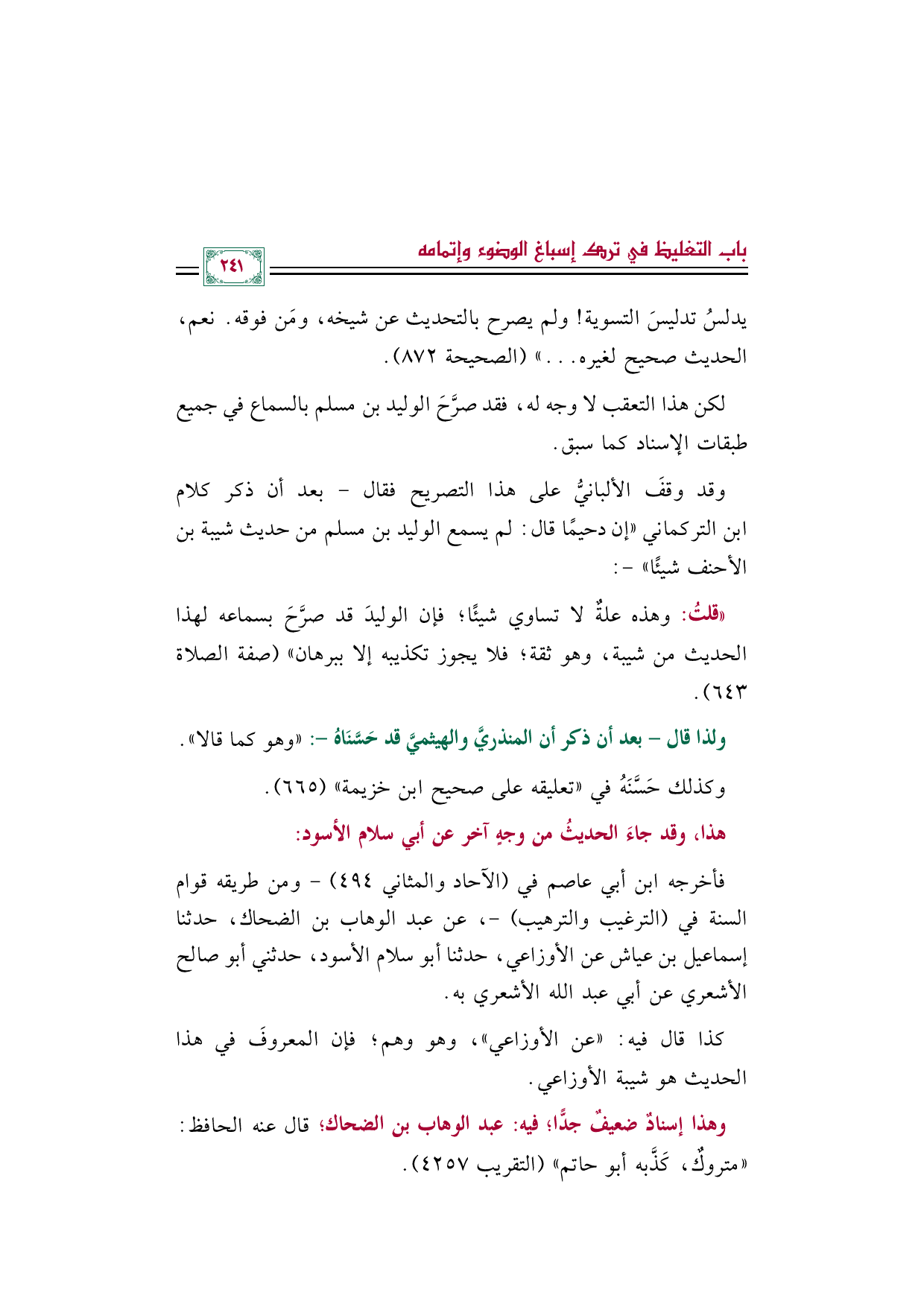 باب التغليظ في ترك إسباغ الوضوء وإتمامه

٢٤١

يدلسُ تدليسَ التسوية! ولم يصرح بالتحديث عن شيخه، ومَن فوقه. نعم، الحديث صحيح لغيره...» (الصحيحة ٨٧٢).

لكن هذا التعقب لا وجه له، فقد صرَّحَ الوليد بن مسلم بالسماع في جميع طبقات الإسناد كما سبق.

وقد وقفَ الألبانيُّ على هذا التصريح فقال - بعد أن ذكر كلام ابن التركماني «إن دحيمًا قال: لم يسمع الوليد بن مسلم من حديث شيبة بن الأحنف شيئًا» -:

«قلتُ: وهذه علةٌ لا تساوي شيئًا؛ فإن الوليدَ قد صرَّحَ بسماعه لهذا الحديث من شيبة، وهو ثقة؛ فلا يجوز تكذيبه إلا ببرهان» (صفة الصلاة ٦٤٣).

ولذا قال - بعد أن ذكر أن المنذريَّ والهيثميَّ قد حَسَّنَاهُ -: «وهو كما قالا».

وكذلك حَسَّنَهُ في «تعليقه على صحيح ابن خزيمة» (٦٦٥).

هذا، وقد جاءَ الحديثُ من وجهٍ آخر عن أبي سلام الأسود:

فأخرجه ابن أبي عاصم في (الآحاد والمثاني ٤٩٤) - ومن طريقه قوام السنة في (الترغيب والترهيب) -، عن عبد الوهاب بن الضحاك، حدثنا إسماعيل بن عياش عن الأوزاعي، حدثنا أبو سلام الأسود، حدثني أبو صالح الأشعري عن أبي عبد الله الأشعري به.

كذا قال فيه: «عن الأوزاعي»، وهو وهم؛ فإن المعروفَ في هذا الحديث هو شيبة الأوزاعي.

وهذا إسنادٌ ضعيفٌ جدًّا؛ فيه: عبد الوهاب بن الضحاك؛ قال عنه الحافظ: «متروكٌ، كَذَّبه أبو حاتم» (التقريب ٤٢٥٧).